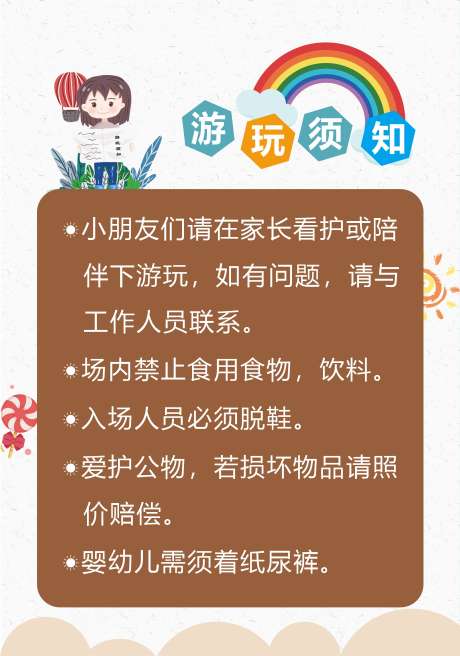 游玩须知

小朋友们请在家长看护或陪伴下游玩，如有问题，请与工作人员联系。

场内禁止食用食物，饮料。

入场人员必须脱鞋。

爱护公物，若损坏物品请照价赔偿。

婴幼儿需须着纸尿裤。